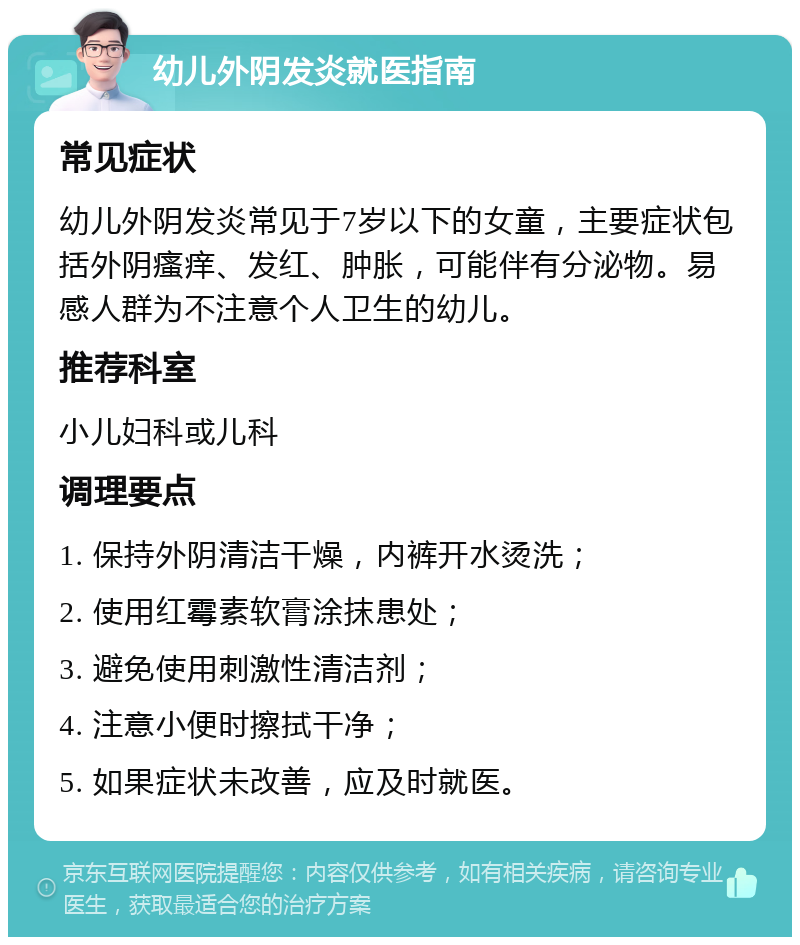 幼儿外阴发炎就医指南

常见症状

幼儿外阴发炎常见于7岁以下的女童，主要症状包括外阴瘙痒、发红、肿胀，可能伴有分泌物。易感人群为不注意个人卫生的幼儿。

推荐科室

小儿妇科或儿科

调理要点

1. 保持外阴清洁干燥，内裤开水烫洗；

2. 使用红霉素软膏涂抹患处；

3. 避免使用刺激性清洁剂；

4. 注意小便时擦拭干净；

5. 如果症状未改善，应及时就医。

京东互联网医院提醒您：内容仅供参考，如有相关疾病，请咨询专业医生，获取最适合您的治疗方案